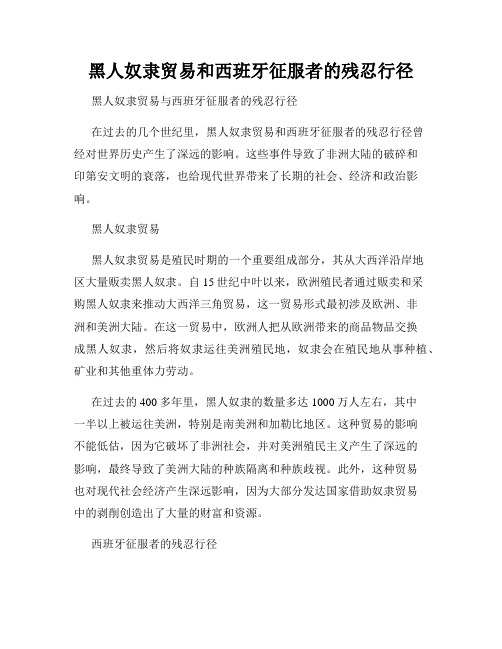 黑人奴隶贸易和西班牙征服者的残忍行径

黑人奴隶贸易与西班牙征服者的残忍行径

在过去的几个世纪里，黑人奴隶贸易和西班牙征服者的残忍行径曾经对世界历史产生了深远的影响。这些事件导致了非洲大陆的破碎和印第安文明的衰落，也给现代世界带来了长期的社会、经济和政治影响。

黑人奴隶贸易

黑人奴隶贸易是殖民时期的一个重要组成部分，其从大西洋沿岸地区大量贩卖黑人奴隶。自15世纪中叶以来，欧洲殖民者通过贩卖和采购黑人奴隶来推动大西洋三角贸易，这一贸易形式最初涉及欧洲、非洲和美洲大陆。在这一贸易中，欧洲人把从欧洲带来的商品物品交换成黑人奴隶，然后将奴隶运往美洲殖民地，奴隶会在殖民地从事种植、矿业和其他重体力劳动。

在过去的400多年里，黑人奴隶的数量多达1000万人左右，其中一半以上被运往美洲，特别是南美洲和加勒比地区。这种贸易的影响不能低估，因为它破坏了非洲社会，并对美洲殖民主义产生了深远的影响，最终导致了美洲大陆的种族隔离和种族歧视。此外，这种贸易也对现代社会经济产生深远影响，因为大部分发达国家借助奴隶贸易中的剥削创造出了大量的财富和资源。

西班牙征服者的残忍行径